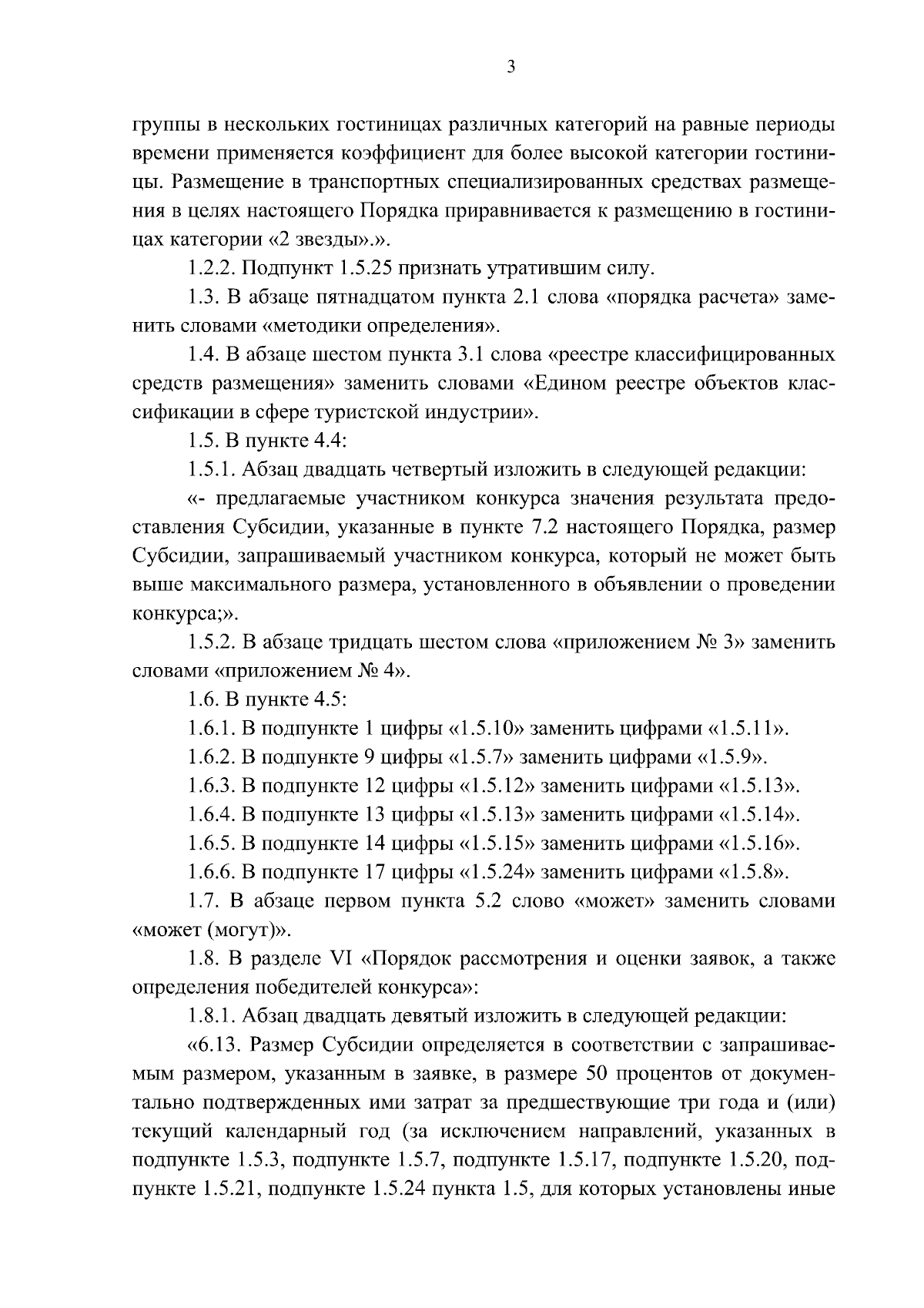 3

группы в нескольких гостиницах различных категорий на равные периоды времени применяется коэффициент для более высокой категории гостиницы. Размещение в транспортных специализированных средствах размещения в целях настоящего Порядка приравнивается к размещению в гостиницах категории «2 звезды».».

1.2.2. Подпункт 1.5.25 признать утратившим силу.

1.3. В абзаце пятнадцатом пункта 2.1 слова «порядка расчета» заменить словами «методики определения».

1.4. В абзаце шестом пункта 3.1 слова «реестре классифицированных средств размещения» заменить словами «Едином реестре объектов классификации в сфере туристской индустрии».

1.5. В пункте 4.4:

1.5.1. Абзац двадцать четвертый изложить в следующей редакции:

«- предлагаемые участником конкурса значения результата предоставления Субсидии, указанные в пункте 7.2 настоящего Порядка, размер Субсидии, запрашиваемый участником конкурса, который не может быть выше максимального размера, установленного в объявлении о проведении конкурса;».

1.5.2. В абзаце тридцать шестом слова «приложением № 3» заменить словами «приложением № 4».

1.6. В пункте 4.5:

1.6.1. В подпункте 1 цифры «1.5.10» заменить цифрами «1.5.11».

1.6.2. В подпункте 9 цифры «1.5.7» заменить цифрами «1.5.9».

1.6.3. В подпункте 12 цифры «1.5.12» заменить цифрами «1.5.13».

1.6.4. В подпункте 13 цифры «1.5.13» заменить цифрами «1.5.14».

1.6.5. В подпункте 14 цифры «1.5.15» заменить цифрами «1.5.16».

1.6.6. В подпункте 17 цифры «1.5.24» заменить цифрами «1.5.8».

1.7. В абзаце первом пункта 5.2 слово «может» заменить словами «может (могут)».

1.8. В разделе VI «Порядок рассмотрения и оценки заявок, а также определения победителей конкурса»:

1.8.1. Абзац двадцать девятый изложить в следующей редакции:

«6.13. Размер Субсидии определяется в соответствии с запрашиваемым размером, указанным в заявке, в размере 50 процентов от документально подтвержденных ими затрат за предшествующие три года и (или) текущий календарный год (за исключением направлений, указанных в подпункте 1.5.3, подпункте 1.5.7, подпункте 1.5.17, подпункте 1.5.20, подпункте 1.5.21, подпункте 1.5.24 пункта 1.5, для которых установлены иные